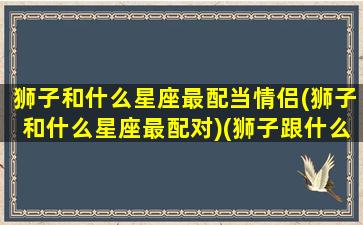 狮子和什么星座最配当情侣(狮子和什么星座最配对)(狮子跟什么